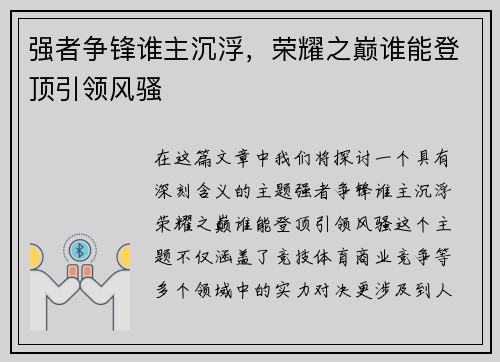 强者争锋谁主沉浮，荣耀之巅谁能登顶引领风骚

在这篇文章中我们将探讨一个具有深刻含义的主题强者争锋谁主沉浮荣耀之巅谁能登顶引领风骚这个主题不仅涵盖了竞技体育商业竞争等多个领域中的实力对决更涉及到人